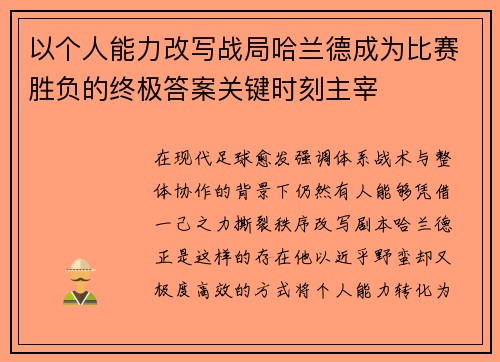 以个人能力改写战局哈兰德成为比赛胜负的终极答案关键时刻主宰

在现代足球愈发强调体系战术与整体协作的背景下仍然有人能够凭借一己之力撕裂秩序改写剧本哈兰德正是这样的存在他以近乎野蛮却又极度高效的方式将个人能力转化为